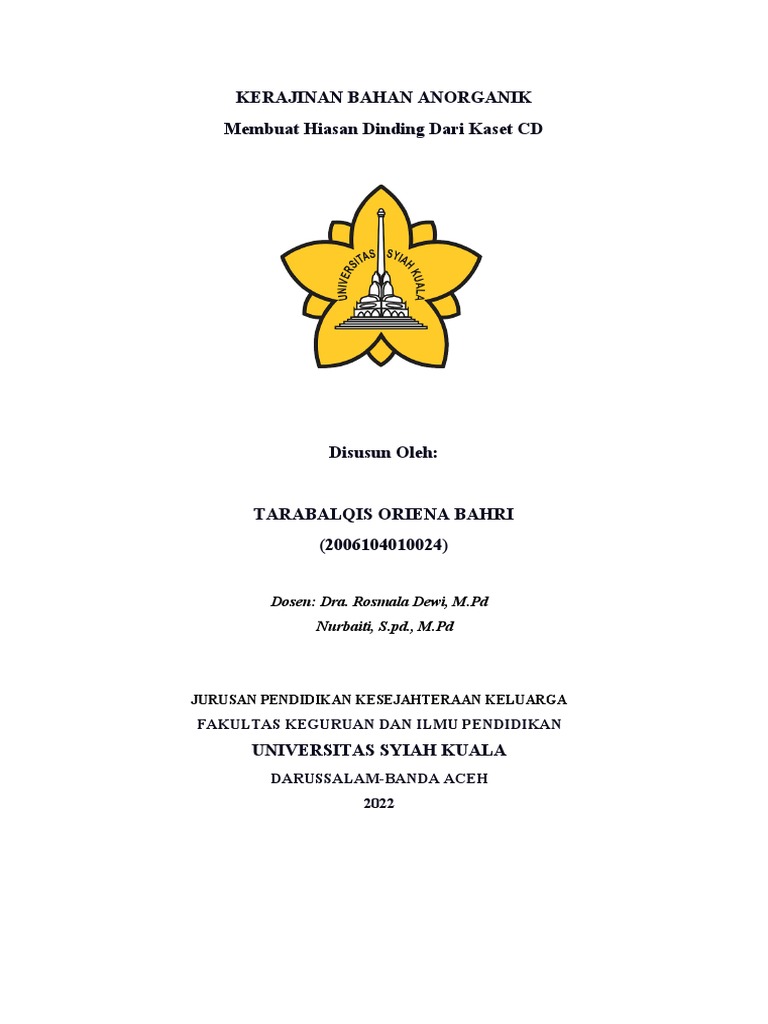 KERAJINAN BAHAN ANORGANIK

Membuat Hiasan Dinding Dari Kaset CD

UNIVERSITAS SYIAH KUALA

Disusun Oleh:

TARABALQIS ORIENA BAHRI

(2006104010024)

Dosen: Dra. Rosmala Dewi, M.Pd
Nurbaiti, S.pd., M.Pd

JURUSAN PENDIDIKAN KESEJAHTERAAN KELUARGA

FAKULTAS KEGURUAN DAN ILMU PENDIDIKAN

UNIVERSITAS SYIAH KUALA

DARUSSALAM-BANDA ACEH

2022